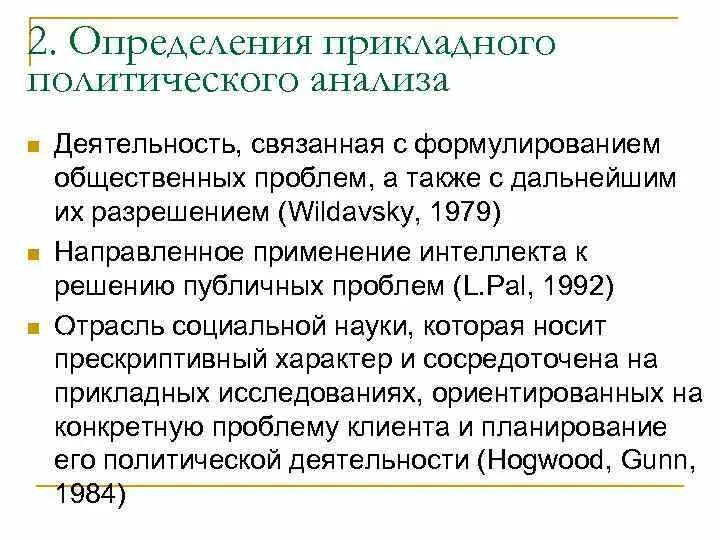 2. Определения прикладного политического анализа

Деятельность, связанная с формулированием общественных проблем, а также с дальнейшим их разрешением (Wildavsky, 1979)

Направленное применение интеллекта к решению публичных проблем (L.Pal, 1992)

Отрасль социальной науки, которая носит прескриптивный характер и сосредоточена на прикладных исследованиях, ориентированных на конкретную проблему клиента и планирование его политической деятельности (Hogwood, Gunn, 1984)